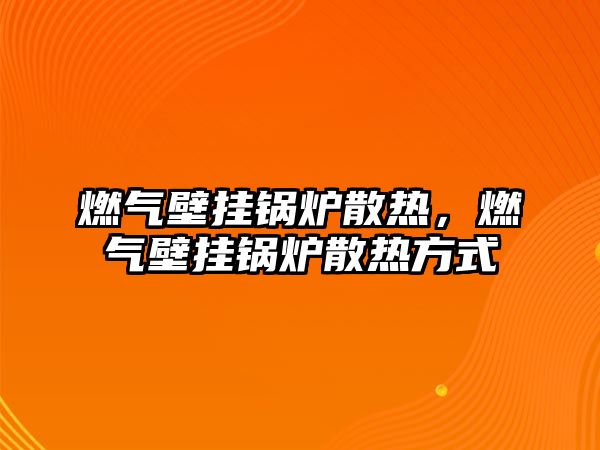 燃气壁挂锅炉散热，燃气壁挂锅炉散热方式